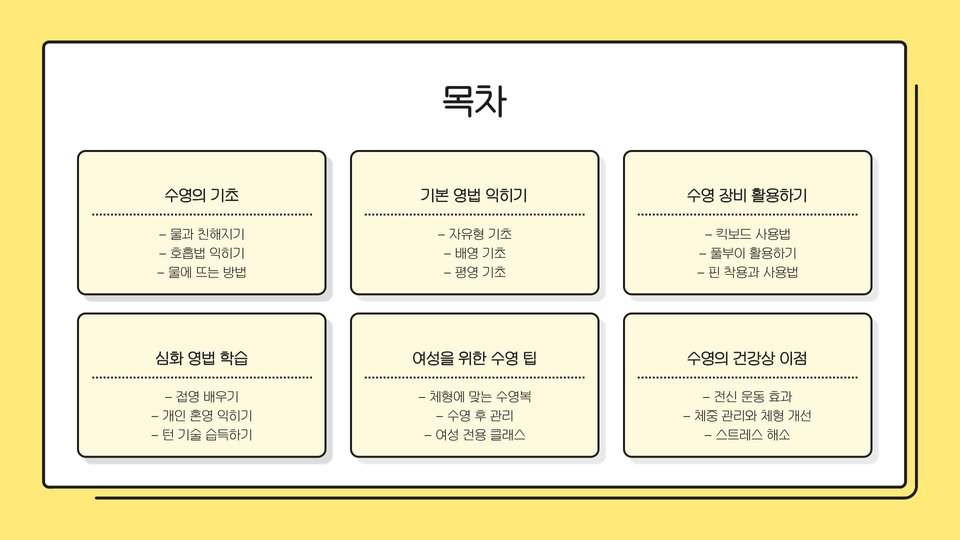 목차

수영의 기초

- 물과 친해지기
- 호흡법 익히기
- 물에 뜨는 방법

기본 영법 익히기

- 자유형 기초
- 배영 기초
- 평영 기초

수영 장비 활용하기

- 킥보드 사용법
- 풀부이 활용하기
- 핀 착용과 사용법

심화 영법 학습

- 접영 배우기
- 개인 혼영 익히기
- 턴 기술 습득하기

여성을 위한 수영 팁

- 체형에 맞는 수영복
- 수영 후 관리
- 여성 전용 클래스

수영의 건강상 이점

- 전신 운동 효과
- 체중 관리와 체형 개선
- 스트레스 해소